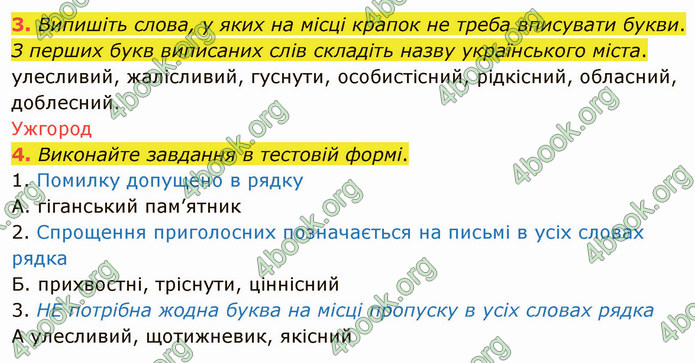 3. Випишіть слова, у яких на місці крапок не треба вписувати букви. З перших букв виписаних слів складіть назву українського міста.
улесливий, жалісливий, гуснути, особистісний, рідкісний, обласний, доблесний.

Ужгород

4. Виконайте завдання в тестовій формі.

1. Помилку допущено в рядку
А. гіганський пам'ятник

2. Спрощення приголосних позначається на письмі в усіх словах рядка
Б. прихвостні, тріснути, ціннісний

3. НЕ потрібна жодна буква на місці пропуску в усіх словах рядка
А улесливий, щотижневик, якісний

4book.org